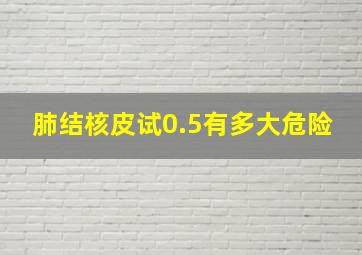 肺结核皮试0.5有多大危险